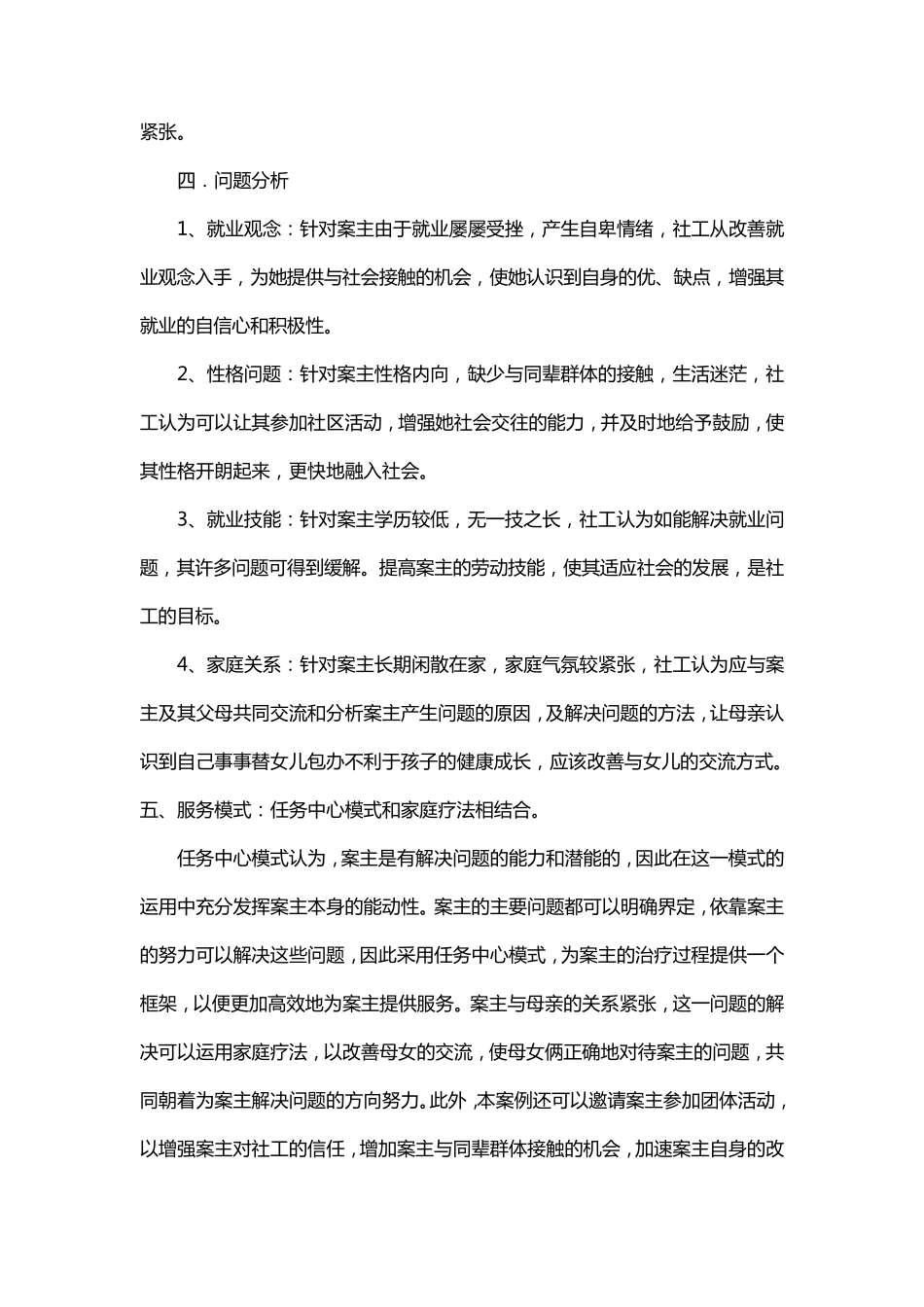 紧张。

四．问题分析

1、就业观念：针对案主由于就业屡屡受挫，产生自卑情绪，社工从改善就业观念入手，为她提供与社会接触的机会，使她认识到自身的优、缺点，增强其就业的自信心和积极性。

2、性格问题：针对案主性格内向，缺少与同辈群体的接触，生活迷茫，社工认为可以让其参加社区活动，增强她社会交往的能力，并及时地给予鼓励，使其性格开朗起来，更快地融入社会。

3、就业技能：针对案主学历较低，无一技之长，社工认为如能解决就业问题，其许多问题可得到缓解。提高案主的劳动技能，使其适应社会的发展，是社工的目标。

4、家庭关系：针对案主长期闲散在家，家庭气氛较紧张，社工认为应与案主及其父母共同交流和分析案主产生问题的原因，及解决问题的方法，让母亲认识到自己事事替女儿包办不利于孩子的健康成长，应该改善与女儿的交流方式。

五、服务模式：任务中心模式和家庭疗法相结合。

任务中心模式认为，案主是有解决问题的能力和潜能的，因此在这一模式的运用中充分发挥案主本身的能动性。案主的主要问题都可以明确界定，依靠案主的努力可以解决这些问题，因此采用任务中心模式，为案主的治疗过程提供一个框架，以便更加高效地为案主提供服务。案主与母亲的关系紧张，这一问题的解决可以运用家庭疗法，以改善母女的交流，使母女俩正确地对待案主的问题，共同朝着为案主解决问题的方向努力。此外，本案例还可以邀请案主参加团体活动，以增强案主对社工的信任，增加案主与同辈群体接触的机会，加速案主自身的改